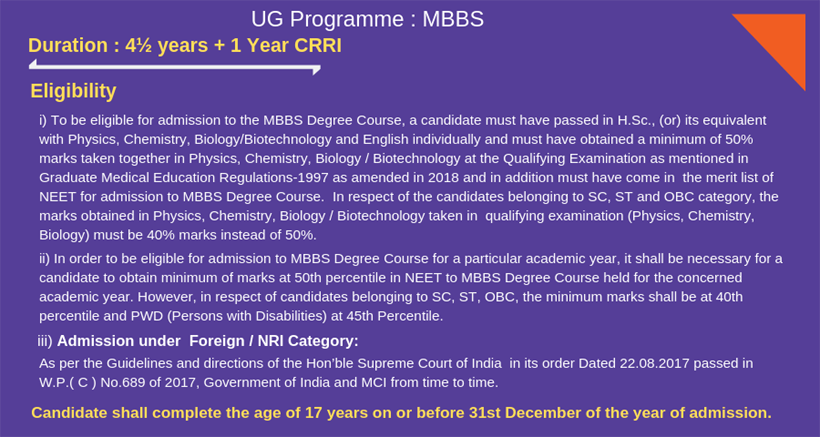 UG Programme : MBBS

Duration : 4½ years + 1 Year CRRI

Eligibility

i) To be eligible for admission to the MBBS Degree Course, a candidate must have passed in H.Sc., (or) its equivalent with Physics, Chemistry, Biology/Biotechnology and English individually and must have obtained a minimum of 50% marks taken together in Physics, Chemistry, Biology / Biotechnology at the Qualifying Examination as mentioned in Graduate Medical Education Regulations-1997 as amended in 2018 and in addition must have come in the merit list of NEET for admission to MBBS Degree Course. In respect of the candidates belonging to SC, ST and OBC category, the marks obtained in Physics, Chemistry, Biology / Biotechnology taken in qualifying examination (Physics, Chemistry, Biology) must be 40% marks instead of 50%.

ii) In order to be eligible for admission to MBBS Degree Course for a particular academic year, it shall be necessary for a candidate to obtain minimum of marks at 50th percentile in NEET to MBBS Degree Course held for the concerned academic year. However, in respect of candidates belonging to SC, ST, OBC, the minimum marks shall be at 40th percentile and PWD (Persons with Disabilities) at 45th Percentile.

iii) Admission under Foreign / NRI Category:

As per the Guidelines and directions of the Hon'ble Supreme Court of India in its order Dated 22.08.2017 passed in W.P.( C ) No.689 of 2017, Government of India and MCI from time to time.

Candidate shall complete the age of 17 years on or before 31st December of the year of admission.